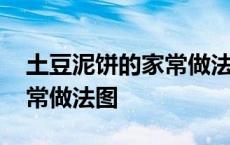 土豆泥饼的家常做法
常做法图